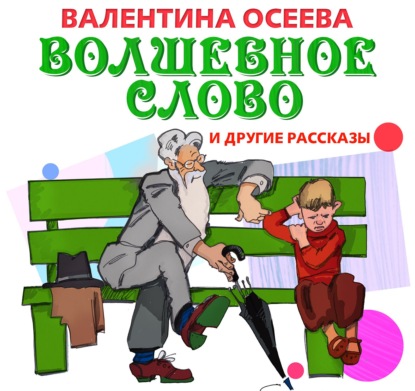 ВАЛЕНТИНА ОСЕЕВА
ВОЛШЕБНОЕ СЛОВО
И ДРУГИЕ РАССКАЗЫ